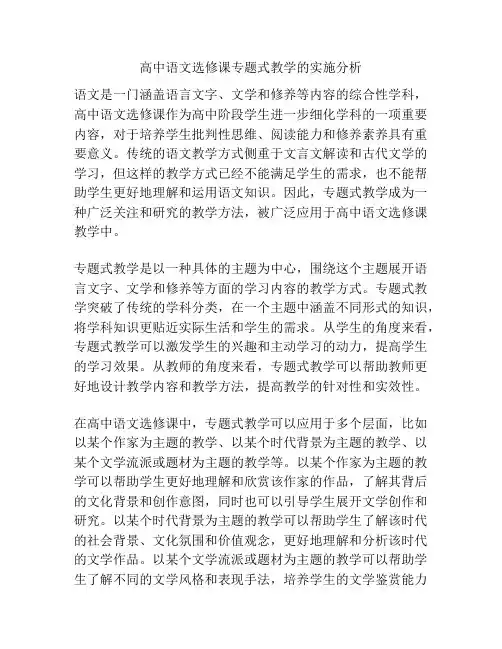 高中语文选修课专题式教学的实施分析

语文是一门涵盖语言文字、文学和修养等内容的综合性学科，高中语文选修课作为高中阶段学生进一步细化学科的一项重要内容，对于培养学生批判性思维、阅读能力和修养素养具有重要意义。传统的语文教学方式侧重于文言文解读和古代文学的学习，但这样的教学方式已经不能满足学生的需求，也不能帮助学生更好地理解和运用语文知识。因此，专题式教学成为一种广泛关注和研究的教学方法，被广泛应用于高中语文选修课教学中。

专题式教学是以一种具体的主题为中心，围绕这个主题展开语言文字、文学和修养等方面的学习内容的教学方式。专题式教学突破了传统的学科分类，在一个主题中涵盖不同形式的知识，将学科知识更贴近实际生活和学生的需求。从学生的角度来看，专题式教学可以激发学生的兴趣和主动学习的动力，提高学生的学习效果。从教师的角度来看，专题式教学可以帮助教师更好地设计教学内容和教学方法，提高教学的针对性和实效性。

在高中语文选修课中，专题式教学可以应用于多个层面，比如以某个作家为主题的教学、以某个时代背景为主题的教学、以某个文学流派或题材为主题的教学等。以某个作家为主题的教学可以帮助学生更好地理解和欣赏该作家的作品，了解其背后的文化背景和创作意图，同时也可以引导学生展开文学创作和研究。以某个时代背景为主题的教学可以帮助学生了解该时代的社会背景、文化氛围和价值观念，更好地理解和分析该时代的文学作品。以某个文学流派或题材为主题的教学可以帮助学生了解不同的文学风格和表现手法，培养学生的文学鉴赏能力